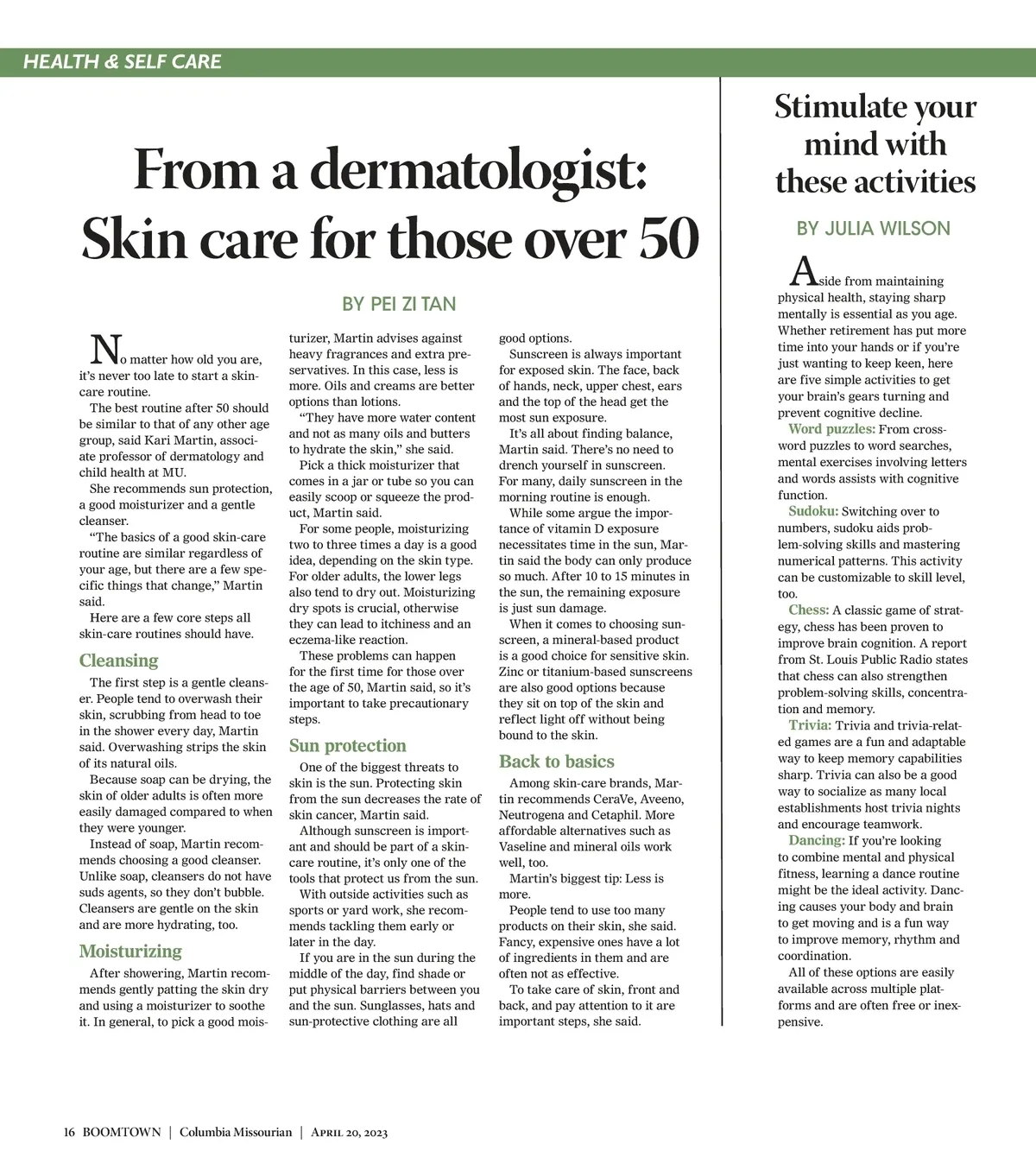 HEALTH & SELF CARE

From a dermatologist: Skin care for those over 50

BY PEI ZI TAN

No matter how old you are, it's never too late to start a skin-care routine.

The best routine after 50 should be similar to that of any other age group, said Kari Martin, associate professor of dermatology and child health at MU.

She recommends sun protection, a good moisturizer and a gentle cleanser.

"The basics of a good skin-care routine are similar regardless of your age, but there are a few specific things that change," Martin said.

Here are a few core steps all skin-care routines should have.

Cleansing

The first step is a gentle cleanser. People tend to overwash their skin, scrubbing from head to toe in the shower every day, Martin said. Overwashing strips the skin of its natural oils.

Because soap can be drying, the skin of older adults is often more easily damaged compared to when they were younger.

Instead of soap, Martin recommends choosing a good cleanser. Unlike soap, cleansers do not have suds agents, so they don't bubble. Cleansers are gentle on the skin and are more hydrating, too.

Moisturizing

After showering, Martin recommends gently patting the skin dry and using a moisturizer to soothe it. In general, to pick a good moisturizer, Martin advises against heavy fragrances and extra preservatives. In this case, less is more. Oils and creams are better options than lotions.

"They have more water content and not as many oils and butters to hydrate the skin," she said.

Pick a thick moisturizer that comes in a jar or tube so you can easily scoop or squeeze the product, Martin said.

For some people, moisturizing two to three times a day is a good idea, depending on the skin type. For older adults, the lower legs also tend to dry out. Moisturizing dry spots is crucial, otherwise they can lead to itchiness and an eczema-like reaction.

These problems can happen for the first time for those over the age of 50, Martin said, so it's important to take precautionary steps.

Sun protection

One of the biggest threats to skin is the sun. Protecting skin from the sun decreases the rate of skin cancer, Martin said.

Although sunscreen is important and should be part of a skin-care routine, it's only one of the tools that protect us from the sun.

With outside activities such as sports or yard work, she recommends tackling them early or later in the day.

If you are in the sun during the middle of the day, find shade or put physical barriers between you and the sun. Sunglasses, hats and sun-protective clothing are all good options.

Sunscreen is always important for exposed skin. The face, back of hands, neck, upper chest, ears and the top of the head get the most sun exposure.

It's all about finding balance, Martin said. There's no need to drench yourself in sunscreen. For many, daily sunscreen in the morning routine is enough.

While some argue the importance of vitamin D exposure necessitates time in the sun, Martin said the body can only produce so much. After 10 to 15 minutes in the sun, the remaining exposure is just sun damage.

When it comes to choosing sunscreen, a mineral-based product is a good choice for sensitive skin. Zinc or titanium-based sunscreens are also good options because they sit on top of the skin and reflect light off without being bound to the skin.

Back to basics

Among skin-care brands, Martin recommends CeraVe, Aveeno, Neutrogena and Cetaphil. More affordable alternatives such as Vaseline and mineral oils work well, too.

Martin's biggest tip: Less is more.

People tend to use too many products on their skin, she said. Fancy, expensive ones have a lot of ingredients in them and are often not as effective.

To take care of skin, front and back, and pay attention to it are important steps, she said.

Stimulate your mind with these activities

BY JULIA WILSON

Aside from maintaining physical health, staying sharp mentally is essential as you age. Whether retirement has put more time into your hands or if you're just wanting to keep keen, here are five simple activities to get your brain's gears turning and prevent cognitive decline.

Word puzzles: From crossword puzzles to word searches, mental exercises involving letters and words assists with cognitive function.

Sudoku: Switching over to numbers, sudoku aids problem-solving skills and mastering numerical patterns. This activity can be customizable to skill level, too.

Chess: A classic game of strategy, chess has been proven to improve brain cognition. A report from St. Louis Public Radio states that chess can also strengthen problem-solving skills, concentration and memory.

Trivia: Trivia and trivia-related games are a fun and adaptable way to keep memory capabilities sharp. Trivia can also be a good way to socialize as many local establishments host trivia nights and encourage teamwork.

Dancing: If you're looking to combine mental and physical fitness, learning a dance routine might be the ideal activity. Dancing causes your body and brain to get moving and is a fun way to improve memory, rhythm and coordination.

All of these options are easily available across multiple platforms and are often free or inexpensive.

16 BOOMTOWN | Columbia Missourian | April 20, 2023